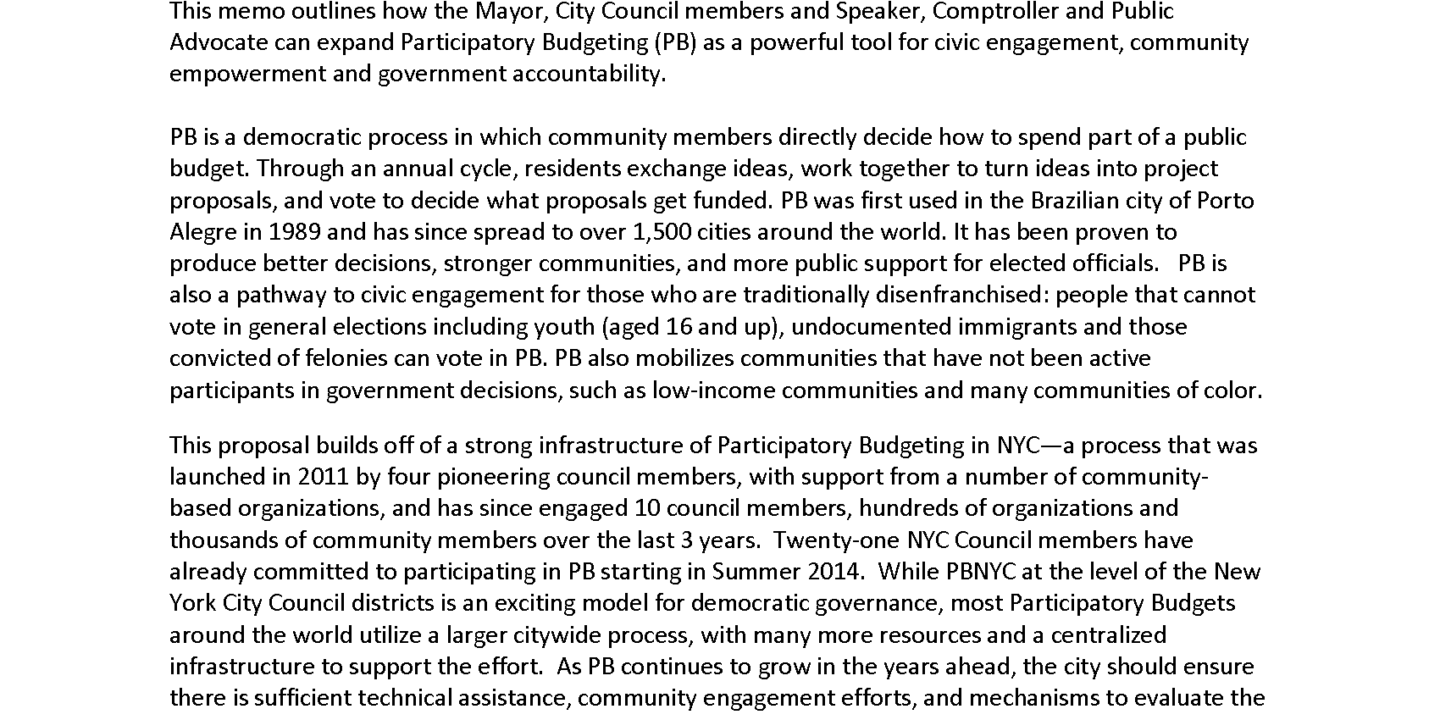 This memo outlines how the Mayor, City Council members and Speaker, Comptroller and Public Advocate can expand Participatory Budgeting (PB) as a powerful tool for civic engagement, community empowerment and government accountability.

PB is a democratic process in which community members directly decide how to spend part of a public budget. Through an annual cycle, residents exchange ideas, work together to turn ideas into project proposals, and vote to decide what proposals get funded. PB was first used in the Brazilian city of Porto Alegre in 1989 and has since spread to over 1,500 cities around the world. It has been proven to produce better decisions, stronger communities, and more public support for elected officials. PB is also a pathway to civic engagement for those who are traditionally disenfranchised: people that cannot vote in general elections including youth (aged 16 and up), undocumented immigrants and those convicted of felonies can vote in PB. PB also mobilizes communities that have not been active participants in government decisions, such as low-income communities and many communities of color.

This proposal builds off of a strong infrastructure of Participatory Budgeting in NYC—a process that was launched in 2011 by four pioneering council members, with support from a number of community-based organizations, and has since engaged 10 council members, hundreds of organizations and thousands of community members over the last 3 years. Twenty-one NYC Council members have already committed to participating in PB starting in Summer 2014. While PBNYC at the level of the New York City Council districts is an exciting model for democratic governance, most Participatory Budgets around the world utilize a larger citywide process, with many more resources and a centralized infrastructure to support the effort. As PB continues to grow in the years ahead, the city should ensure there is sufficient technical assistance, community engagement efforts, and mechanisms to evaluate the